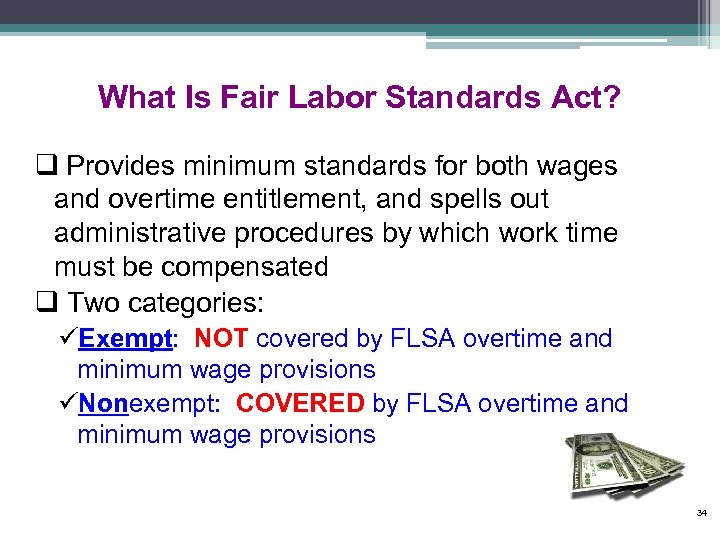 What Is Fair Labor Standards Act?

❑ Provides minimum standards for both wages and overtime entitlement, and spells out administrative procedures by which work time must be compensated

❑ Two categories:

✓Exempt: NOT covered by FLSA overtime and minimum wage provisions

✓Nonexempt: COVERED by FLSA overtime and minimum wage provisions

34